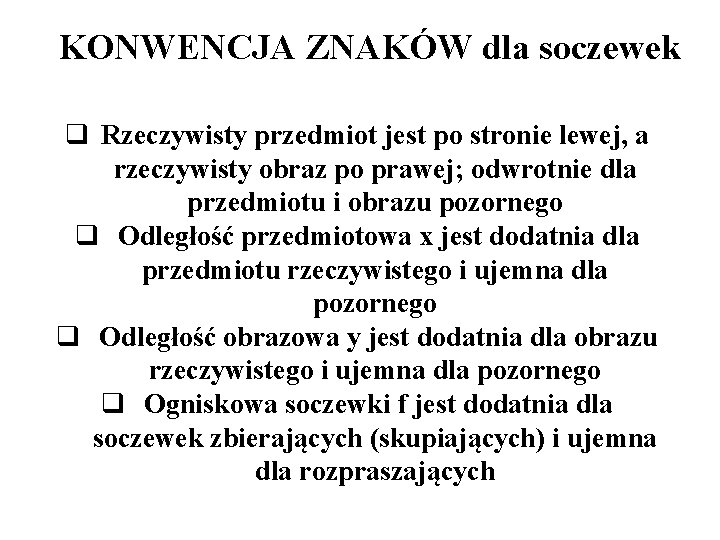 KONWENCJA ZNAKÓW dla soczewek

❑ Rzeczywisty przedmiot jest po stronie lewej, a rzeczywisty obraz po prawej; odwrotnie dla przedmiotu i obrazu pozornego

❑ Odległość przedmiotowa x jest dodatnia dla przedmiotu rzeczywistego i ujemna dla pozornego

❑ Odległość obrazowa y jest dodatnia dla obrazu rzeczywistego i ujemna dla pozornego

❑ Ogniskowa soczewki f jest dodatnia dla soczewek zbierających (skupiających) i ujemna dla rozpraszających